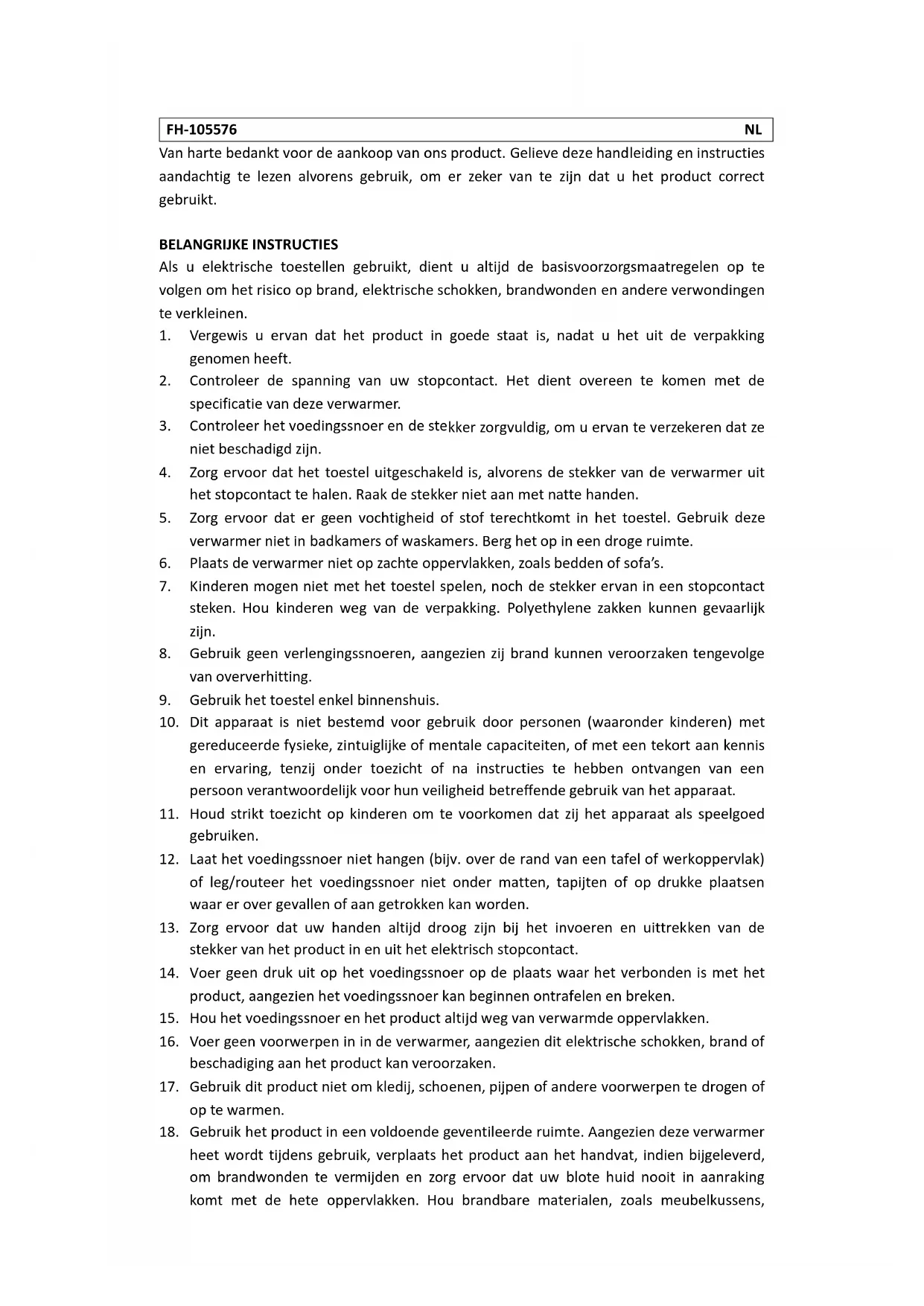 FH-105576 NL

Van harte bedankt voor de aankoop van ons product. Gelieve deze handleiding en instructies aandachtig te lezen alvorens gebruik, om er zeker van te zijn dat u het product correct gebruikt.

BELANGRIJKE INSTRUCTIES

Als u elektrische toestellen gebruikt, dient u altijd de basisvoorzorgsmaatregelen op te volgen om het risico op brand, elektrische schokken, brandwonden en andere verwondingen te verkleinen.

1. Vergewis u ervan dat het product in goede staat is, nadat u het uit de verpakking genomen heeft.
2. Controleer de spanning van uw stopcontact. Het dient overeen te komen met de specificatie van deze verwarmer.
3. Controleer het voedingssnoer en de stekker zorgvuldig, om u ervan te verzekeren dat ze niet beschadigd zijn.
4. Zorg ervoor dat het toestel uitgeschakeld is, alvorens de stekker van de verwarmer uit het stopcontact te halen. Raak de stekker niet aan met natte handen.
5. Zorg ervoor dat er geen vochtigheid of stof terechtkomt in het toestel. Gebruik deze verwarmer niet in badkamers of waskamers. Berg het op in een droge ruimte.
6. Plaats de verwarmer niet op zachte oppervlakken, zoals bedden of sofa's.
7. Kinderen mogen niet met het toestel spelen, noch de stekker ervan in een stopcontact steken. Hou kinderen weg van de verpakking. Polyethylene zakken kunnen gevaarlijk zijn.
8. Gebruik geen verlengingssnoeren, aangezien zij brand kunnen veroorzaken tengevolge van oververhitting.
9. Gebruik het toestel enkel binnenshuis.
10. Dit apparaat is niet bestemd voor gebruik door personen (waaronder kinderen) met gereduceerde fysieke, zintuiglijke of mentale capaciteiten, of met een tekort aan kennis en ervaring, tenzij onder toezicht of na instructies te hebben ontvangen van een persoon verantwoordelijk voor hun veiligheid betreffende gebruik van het apparaat.
11. Houd strikt toezicht op kinderen om te voorkomen dat zij het apparaat als speelgoed gebruiken.
12. Laat het voedingssnoer niet hangen (bijv. over de rand van een tafel of werkoppervlak) of leg/routeer het voedingssnoer niet onder matten, tapijten of op drukke plaatsen waar er over gevallen of aan getrokken kan worden.
13. Zorg ervoor dat uw handen altijd droog zijn bij het invoeren en uittrekken van de stekker van het product in en uit het elektrisch stopcontact.
14. Voer geen druk uit op het voedingssnoer op de plaats waar het verbonden is met het product, aangezien het voedingssnoer kan beginnen ontrafelen en breken.
15. Hou het voedingssnoer en het product altijd weg van verwarmde oppervlakken.
16. Voer geen voorwerpen in in de verwarmer, aangezien dit elektrische schokken, brand of beschadiging aan het product kan veroorzaken.
17. Gebruik dit product niet om kledij, schoenen, pijpen of andere voorwerpen te drogen of op te warmen.
18. Gebruik het product in een voldoende geventileerde ruimte. Aangezien deze verwarmer heet wordt tijdens gebruik, verplaats het product aan het handvat, indien bijgeleverd, om brandwonden te vermijden en zorg ervoor dat uw blote huid nooit in aanraking komt met de hete oppervlakken. Hou brandbare materialen, zoals meubelkussens,